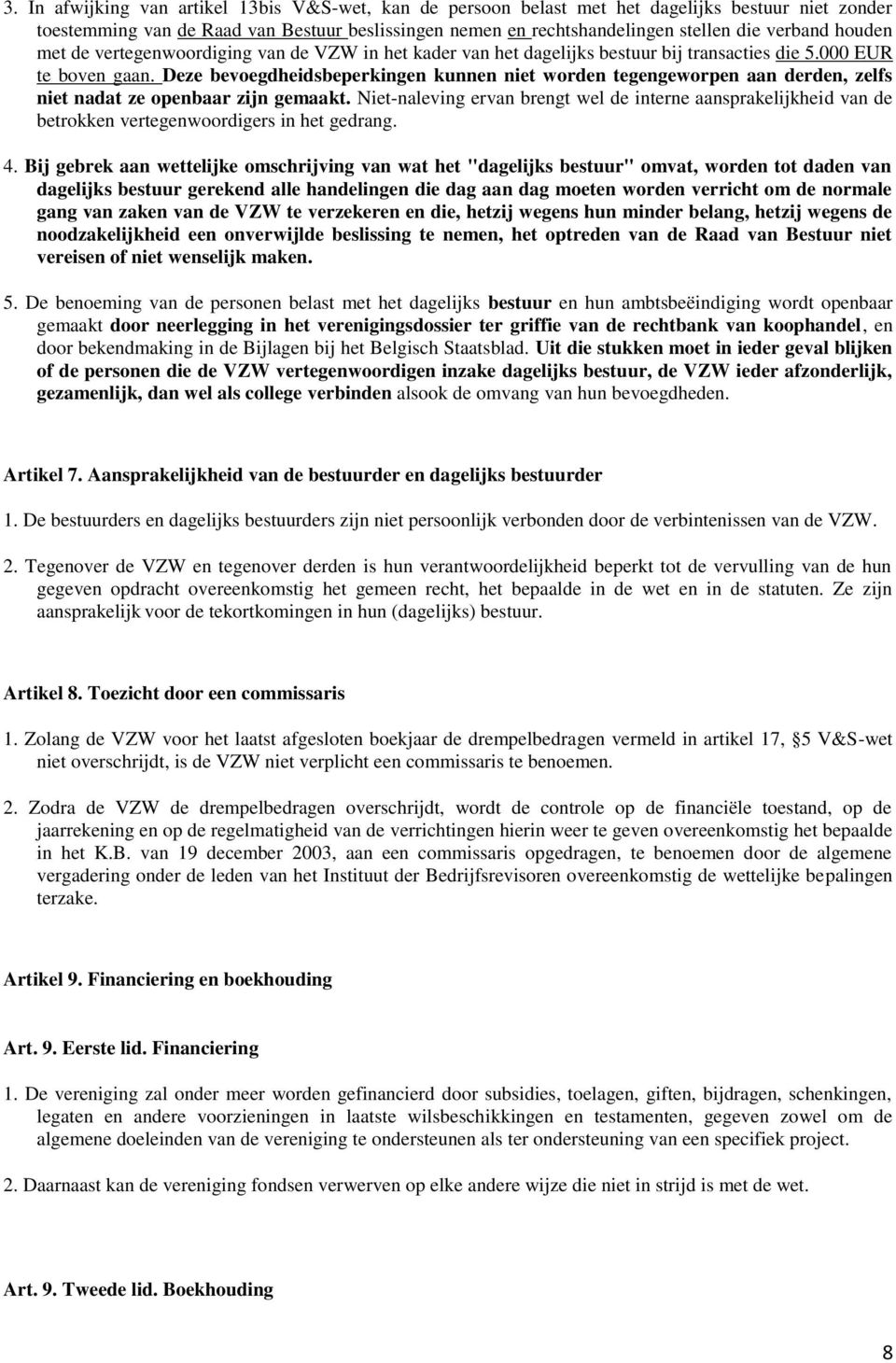 3. In afwijking van artikel 13bis V&S-wet, kan de persoon belast met het dagelijks bestuur niet zonder toestemming van de Raad van Bestuur beslissingen nemen en rechtshandelingen stellen die verband houden met de vertegenwoordiging van de VZW in het kader van het dagelijks bestuur bij transacties die 5.000 EUR te boven gaan. Deze bevoegdheidsbeperkingen kunnen niet worden tegengeworpen aan derden, zelfs niet nadat ze openbaar zijn gemaakt. Niet-naleving ervan brengt wel de interne aansprakelijkheid van de betrokken vertegenwoordigers in het gedrang.

4. Bij gebrek aan wettelijke omschrijving van wat het "dagelijks bestuur" omvat, worden tot daden van dagelijks bestuur gerekend alle handelingen die dag aan dag moeten worden verricht om de normale gang van zaken van de VZW te verzekeren en die, hetzij wegens hun minder belang, hetzij wegens de noodzakelijkheid een onverwijlde beslissing te nemen, het optreden van de Raad van Bestuur niet vereisen of niet wenselijk maken.

5. De benoeming van de personen belast met het dagelijks bestuur en hun ambtsbeëindiging wordt openbaar gemaakt door neerlegging in het verenigingsdossier ter griffie van de rechtbank van koophandel, en door bekendmaking in de Bijlagen bij het Belgisch Staatsblad. Uit die stukken moet in ieder geval blijken of de personen die de VZW vertegenwoordigen inzake dagelijks bestuur, de VZW ieder afzonderlijk, gezamenlijk, dan wel als college verbinden alsook de omvang van hun bevoegdheden.

Artikel 7. Aansprakelijkheid van de bestuurder en dagelijks bestuurder

1. De bestuurders en dagelijks bestuurders zijn niet persoonlijk verbonden door de verbintenissen van de VZW.

2. Tegenover de VZW en tegenover derden is hun verantwoordelijkheid beperkt tot de vervulling van de hun gegeven opdracht overeenkomstig het gemeen recht, het bepaalde in de wet en in de statuten. Ze zijn aansprakelijk voor de tekortkomingen in hun (dagelijks) bestuur.

Artikel 8. Toezicht door een commissaris

1. Zolang de VZW voor het laatst afgesloten boekjaar de drempelbedragen vermeld in artikel 17, §5 V&S-wet niet overschrijdt, is de VZW niet verplicht een commissaris te benoemen.

2. Zodra de VZW de drempelbedragen overschrijdt, wordt de controle op de financiële toestand, op de jaarrekening en op de regelmatigheid van de verrichtingen hierin weer te geven overeenkomstig het bepaalde in het K.B. van 19 december 2003, aan een commissaris opgedragen, te benoemen door de algemene vergadering onder de leden van het Instituut der Bedrijfsrevisoren overeenkomstig de wettelijke bepalingen terzake.

Artikel 9. Financiering en boekhouding

Art. 9. Eerste lid. Financiering

1. De vereniging zal onder meer worden gefinancierd door subsidies, toelagen, giften, bijdragen, schenkingen, legaten en andere voorzieningen in laatste wilsbeschikkingen en testamenten, gegeven zowel om de algemene doeleinden van de vereniging te ondersteunen als ter ondersteuning van een specifiek project.

2. Daarnaast kan de vereniging fondsen verwerven op elke andere wijze die niet in strijd is met de wet.

Art. 9. Tweede lid. Boekhouding

8